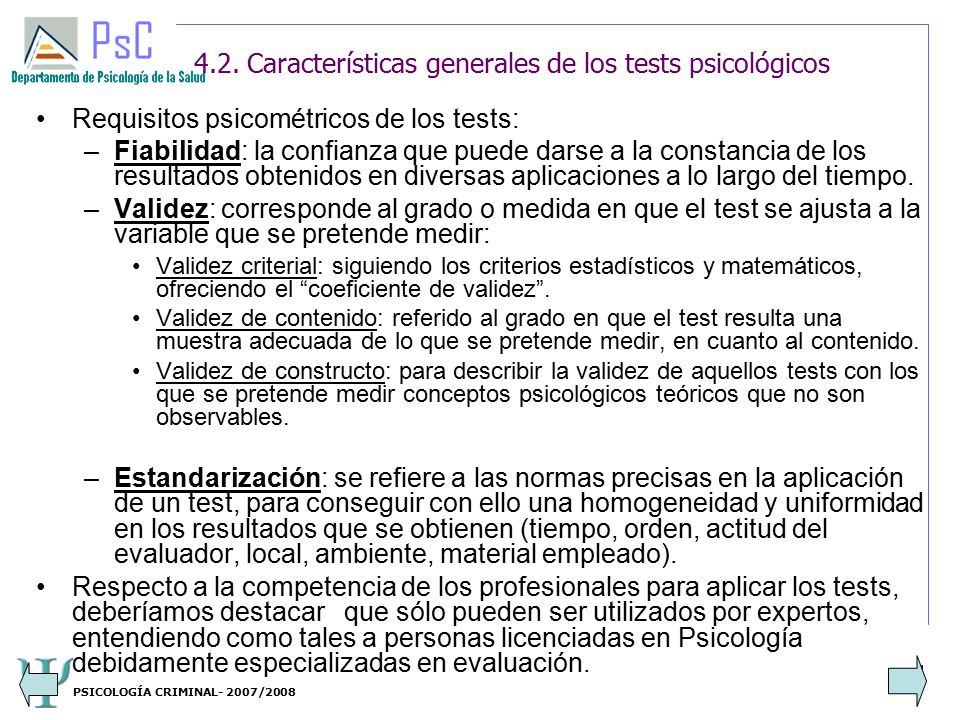 PsC
Departamento de Psicología de la Salud

4.2. Características generales de los tests psicológicos

• Requisitos psicométricos de los tests:
– Fiabilidad: la confianza que puede darse a la constancia de los resultados obtenidos en diversas aplicaciones a lo largo del tiempo.
– Validez: corresponde al grado o medida en que el test se ajusta a la variable que se pretende medir:
• Validez criterial: siguiendo los criterios estadísticos y matemáticos, ofreciendo el “coeficiente de validez”.
• Validez de contenido: referido al grado en que el test resulta una muestra adecuada de lo que se pretende medir, en cuanto al contenido.
• Validez de constructo: para describir la validez de aquellos tests con los que se pretende medir conceptos psicológicos teóricos que no son observables.

– Estandarización: se refiere a las normas precisas en la aplicación de un test, para conseguir con ello una homogeneidad y uniformidad en los resultados que se obtienen (tiempo, orden, actitud del evaluador, local, ambiente, material empleado).
• Respecto a la competencia de los profesionales para aplicar los tests, deberíamos destacar que sólo pueden ser utilizados por expertos, entendiendo como tales a personas licenciadas en Psicología debidamente especializadas en evaluación.

PSICOLOGÍA CRIMINAL- 2007/2008